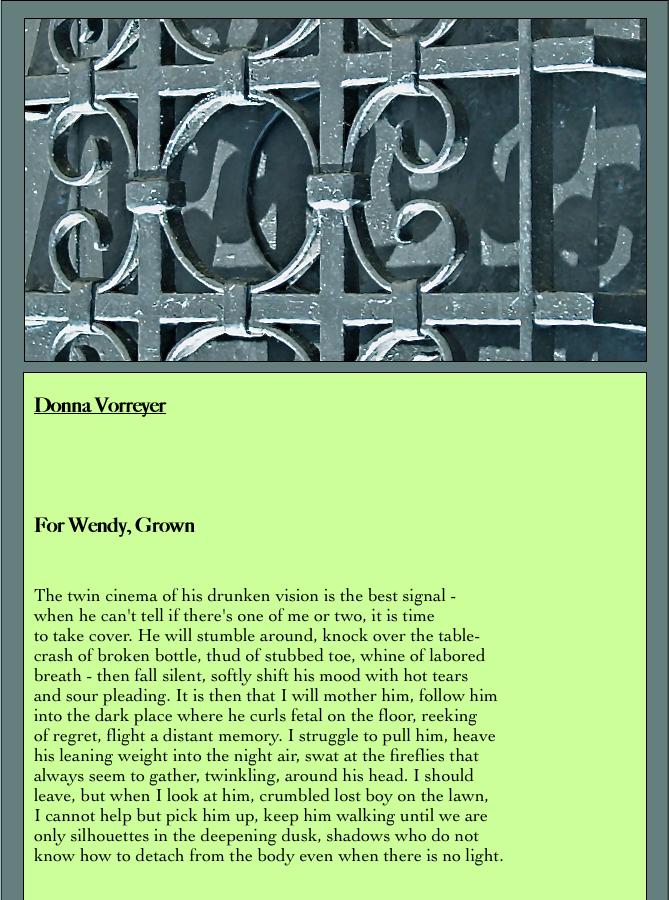 Donna Vorreyer

For Wendy, Grown

The twin cinema of his drunken vision is the best signal - when he can't tell if there's one of me or two, it is time to take cover. He will stumble around, knock over the table- crash of broken bottle, thud of stubbed toe, whine of labored breath - then fall silent, softly shift his mood with hot tears and sour pleading. It is then that I will mother him, follow him into the dark place where he curls fetal on the floor, reeking of regret, flight a distant memory. I struggle to pull him, heave his leaning weight into the night air, swat at the fireflies that always seem to gather, twinkling, around his head. I should leave, but when I look at him, crumbled lost boy on the lawn, I cannot help but pick him up, keep him walking until we are only silhouettes in the deepening dusk, shadows who do not know how to detach from the body even when there is no light.